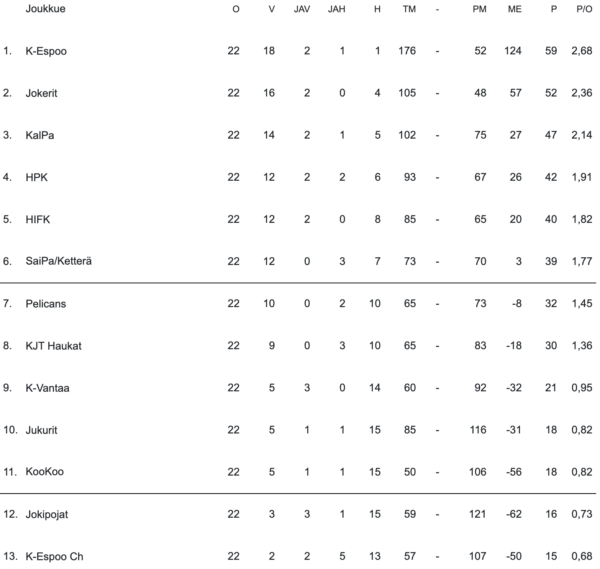 | | Joukkue | O | V | JAV | JAH | H | TM | - | PM | ME | P | P/O |
|---|---|---|---|---|---|---|---|---|---|---|---|---|
| 1. | K-Espoo | 22 | 18 | 2 | 1 | 1 | 176 | - | 52 | 124 | 59 | 2,68 |
| 2. | Jokerit | 22 | 16 | 2 | 0 | 4 | 105 | - | 48 | 57 | 52 | 2,36 |
| 3. | KalPa | 22 | 14 | 2 | 1 | 5 | 102 | - | 75 | 27 | 47 | 2,14 |
| 4. | HPK | 22 | 12 | 2 | 2 | 6 | 93 | - | 67 | 26 | 42 | 1,91 |
| 5. | HIFK | 22 | 12 | 2 | 0 | 8 | 85 | - | 65 | 20 | 40 | 1,82 |
| 6. | SaiPa/Ketterä | 22 | 12 | 0 | 3 | 7 | 73 | - | 70 | 3 | 39 | 1,77 |
| 7. | Pelicans | 22 | 10 | 0 | 2 | 10 | 65 | - | 73 | -8 | 32 | 1,45 |
| 8. | KJT Haukat | 22 | 9 | 0 | 3 | 10 | 65 | - | 83 | -18 | 30 | 1,36 |
| 9. | K-Vantaa | 22 | 5 | 3 | 0 | 14 | 60 | - | 92 | -32 | 21 | 0,95 |
| 10. | Jukurit | 22 | 5 | 1 | 1 | 15 | 85 | - | 116 | -31 | 18 | 0,82 |
| 11. | KooKoo | 22 | 5 | 1 | 1 | 15 | 50 | - | 106 | -56 | 18 | 0,82 |
| 12. | Jokipojat | 22 | 3 | 3 | 1 | 15 | 59 | - | 121 | -62 | 16 | 0,73 |
| 13. | K-Espoo Ch | 22 | 2 | 2 | 5 | 13 | 57 | - | 107 | -50 | 15 | 0,68 |